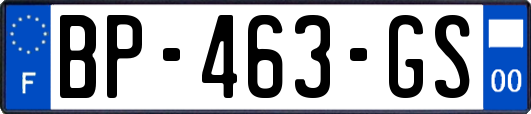 F
BP-463-GS
00